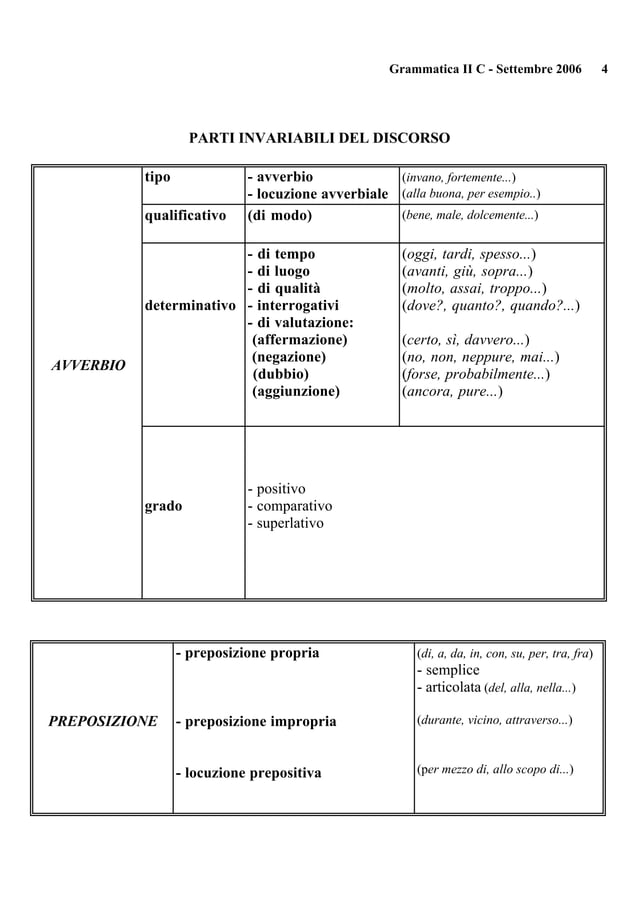 Grammatica II C - Settembre 2006 4

PARTI INVARIABILI DEL DISCORSO

| | | | |
|---|---|---|---|
| AVVERBIO | tipo | - avverbio<br>- locuzione avverbiale | (invano, fortemente...)<br>(alla buona, per esempio..) |
| | qualificativo | (di modo) | (bene, male, dolcemente...) |
| | determinativo | - di tempo<br>- di luogo<br>- di qualità<br>- interrogativi<br>- di valutazione:<br>(affermazione)<br>(negazione)<br>(dubbio)<br>(aggiunzione) | (oggi, tardi, spesso...)<br>(avanti, giù, sopra...)<br>(molto, assai, troppo...)<br>(dove?, quanto?, quando?...)<br><br>(certo, sì, davvero...)<br>(no, non, neppure, mai...)<br>(forse, probabilmente...)<br>(ancora, pure...) |
| | grado | - positivo<br>- comparativo<br>- superlativo | |

| | | |
|---|---|---|
| PREPOSIZIONE | - preposizione propria | (di, a, da, in, con, su, per, tra, fra)<br>- semplice<br>- articolata (del, alla, nella...) |
| | - preposizione impropria | (durante, vicino, attraverso...) |
| | - locuzione prepositiva | (per mezzo di, allo scopo di...) |